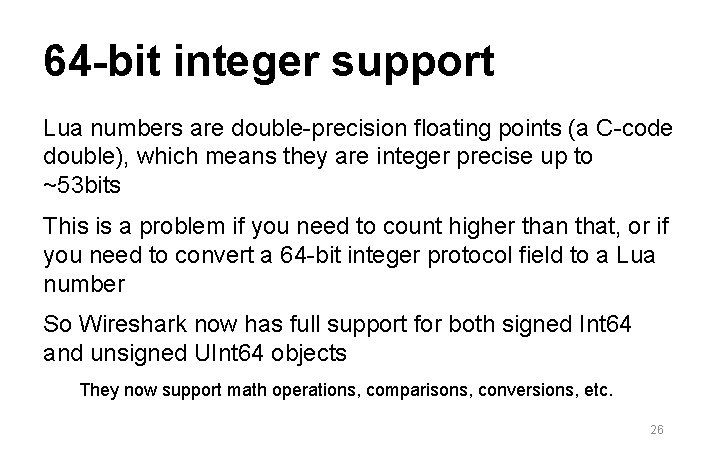 64-bit integer support

Lua numbers are double-precision floating points (a C-code double), which means they are integer precise up to ~53bits

This is a problem if you need to count higher than that, or if you need to convert a 64-bit integer protocol field to a Lua number

So Wireshark now has full support for both signed Int64 and unsigned UInt64 objects

They now support math operations, comparisons, conversions, etc.

26